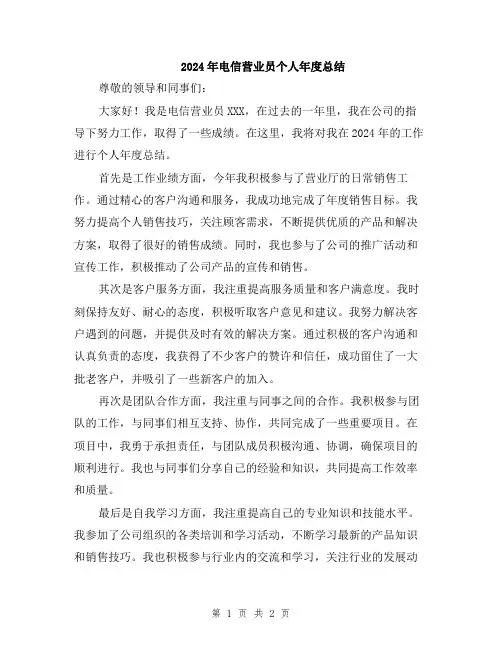 2024年电信营业员个人年度总结

尊敬的领导和同事们：

大家好！我是电信营业员XXX，在过去的一年里，我在公司的指导下努力工作，取得了一些成绩。在这里，我将对我在2024年的工作进行个人年度总结。

首先是工作业绩方面，今年我积极参与了营业厅的日常销售工作。通过精心的客户沟通和服务，我成功地完成了年度销售目标。我努力提高个人销售技巧，关注顾客需求，不断提供优质的产品和解决方案，取得了很好的销售成绩。同时，我也参与了公司的推广活动和宣传工作，积极推动了公司产品的宣传和销售。

其次是客户服务方面，我注重提高服务质量和客户满意度。我时刻保持友好、耐心的态度，积极听取客户意见和建议。我努力解决客户遇到的问题，并提供及时有效的解决方案。通过积极的客户沟通和认真负责的态度，我获得了不少客户的赞许和信任，成功留住了一大批老客户，并吸引了一些新客户的加入。

再次是团队合作方面，我注重与同事之间的合作。我积极参与团队的工作，与同事们相互支持、协作，共同完成了一些重要项目。在项目中，我勇于承担责任，与团队成员积极沟通、协调，确保项目的顺利进行。我也与同事们分享自己的经验和知识，共同提高工作效率和质量。

最后是自我学习方面，我注重提高自己的专业知识和技能水平。我参加了公司组织的各类培训和学习活动，不断学习最新的产品知识和销售技巧。我也积极参与行业内的交流和学习，关注行业的发展动

第 1 页 共 2 页